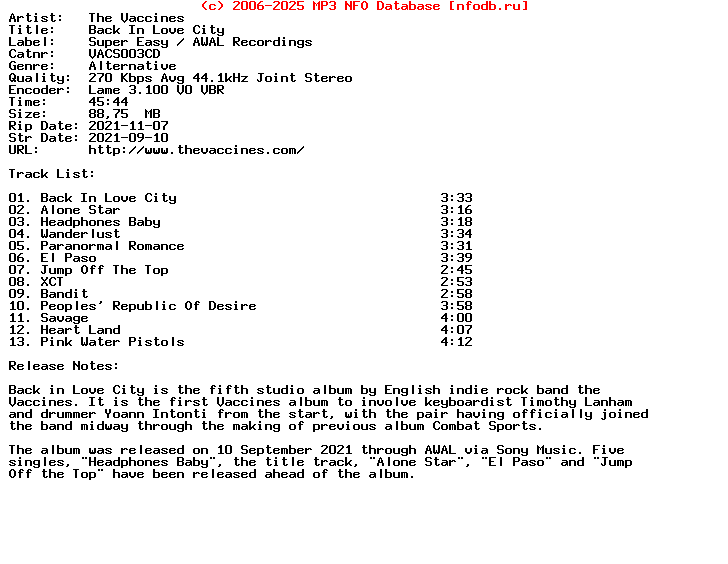 (c) 2006-2025 MP3 NFO Database [nfodb.ru]

Artist: The Vaccines
Title: Back In Love City
Label: Super Easy / AWAL Recordings
Catnr: VACS003CD
Genre: Alternative
Quality: 270 Kbps Avg 44.1kHz Joint Stereo
Encoder: Lame 3.100 V0 VBR
Time: 45:44
Size: 88,75 MB
Rip Date: 2021-11-07
Str Date: 2021-09-10
URL: http://www.thevaccines.com/

Track List:

01. Back In Love City 3:33
02. Alone Star 3:16
03. Headphones Baby 3:18
04. Wanderlust 3:34
05. Paranormal Romance 3:31
06. El Paso 3:39
07. Jump Off The Top 2:45
08. XCT 2:53
09. Bandit 2:58
10. Peoples' Republic Of Desire 3:58
11. Savage 4:00
12. Heart Land 4:07
13. Pink Water Pistols 4:12

Release Notes:

Back in Love City is the fifth studio album by English indie rock band the Vaccines. It is the first Vaccines album to involve keyboardist Timothy Lanham and drummer Yoann Intonti from the start, with the pair having officially joined the band midway through the making of previous album Combat Sports.

The album was released on 10 September 2021 through AWAL via Sony Music. Five singles, "Headphones Baby", the title track, "Alone Star", "El Paso" and "Jump Off the Top" have been released ahead of the album.